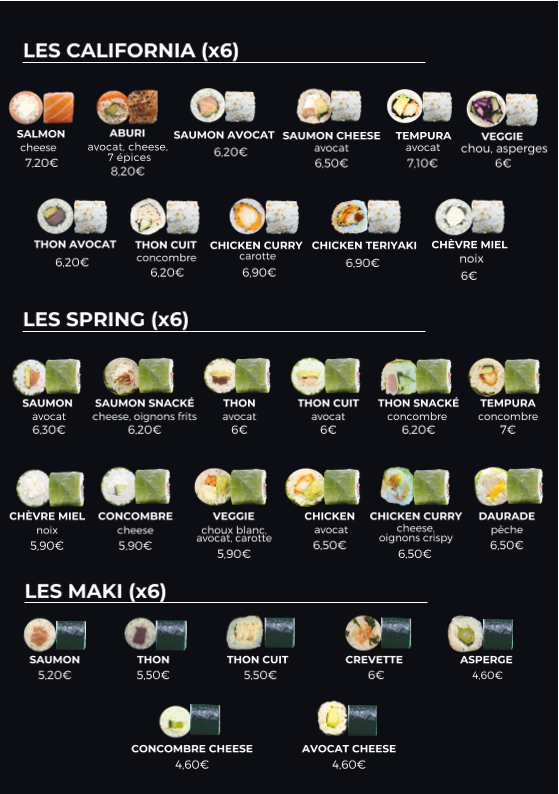 LES CALIFORNIA (x6)

SALMON
cheese
7,20€

ABURI
avocat, cheese, 7 épices
8,20€

SAUMON AVOCAT
6,20€

SAUMON CHEESE
avocat
6,50€

TEMPURA
avocat
7,10€

VEGGIE
chou, asperges
6€

THON AVOCAT
6,20€

THON CUIT
concombre
6,20€

CHICKEN CURRY
carotte
6,90€

CHICKEN TERIYAKI
6,90€

CHÈVRE MIEL
noix
6€

LES SPRING (x6)

SAUMON
avocat
6,30€

SAUMON SNACKÉ
cheese, oignons frits
6,20€

THON
avocat
6€

THON CUIT
avocat
6€

THON SNACKÉ
concombre
6,20€

TEMPURA
concombre
7€

CHÈVRE MIEL
noix
5,90€

CONCOMBRE
cheese
5,90€

VEGGIE
choux blanc, avocat, carotte
5,90€

CHICKEN
avocat
6,50€

CHICKEN CURRY
cheese, oignons crispy
6,50€

DAURADE
pêche
6,50€

LES MAKI (x6)

SAUMON
5,20€

THON
5,50€

THON CUIT
5,50€

CREVETTE
6€

ASPERGE
4,60€

CONCOMBRE CHEESE
4,60€

AVOCAT CHEESE
4,60€